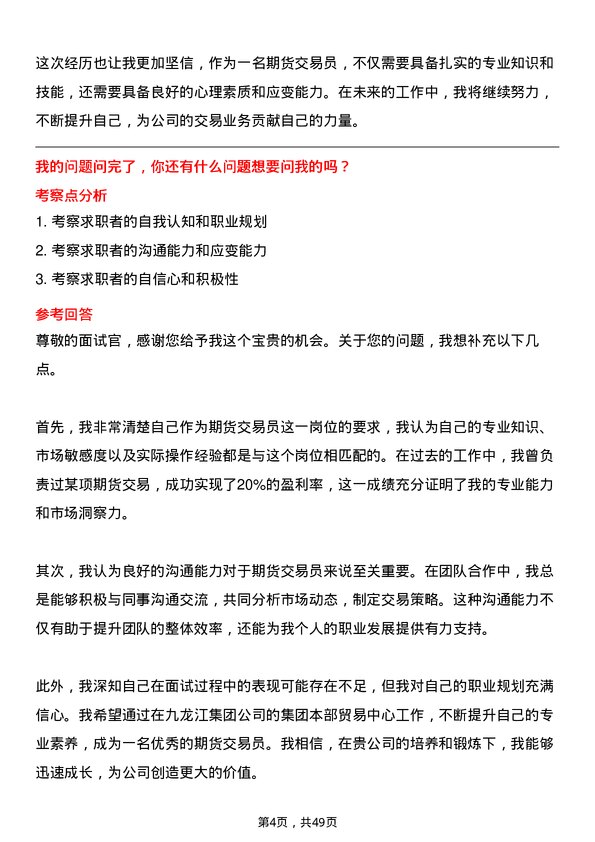 这次经历也让我更加坚信，作为一名期货交易员，不仅需要具备扎实的专业知识和技能，还需要具备良好的心理素质和应变能力。在未来的工作中，我将继续努力，不断提升自己，为公司的交易业务贡献自己的力量。

我的问题问完了，你还有什么问题想要问我的吗？

考察点分析

1. 考察求职者的自我认知和职业规划
2. 考察求职者的沟通能力和应变能力
3. 考察求职者的自信心和积极性

参考回答

尊敬的面试官，感谢您给予我这个宝贵的机会。关于您的问题，我想补充以下几点。

首先，我非常清楚自己作为期货交易员这一岗位的要求，我认为自己的专业知识、市场敏感度以及实际操作经验都是与这个岗位相匹配的。在过去的工作中，我曾负责过某项期货交易，成功实现了20%的盈利率，这一成绩充分证明了我的专业能力和市场洞察力。

其次，我认为良好的沟通能力对于期货交易员来说至关重要。在团队合作中，我总是能够积极与同事沟通交流，共同分析市场动态，制定交易策略。这种沟通能力不仅有助于提升团队的整体效率，还能为我个人的职业发展提供有力支持。

此外，我深知自己在面试过程中的表现可能存在不足，但我对自己的职业规划充满信心。我希望通过在九龙江集团公司的集团本部贸易中心工作，不断提升自己的专业素养，成为一名优秀的期货交易员。我相信，在贵公司的培养和锻炼下，我能够迅速成长，为公司创造更大的价值。

第4页，共49页